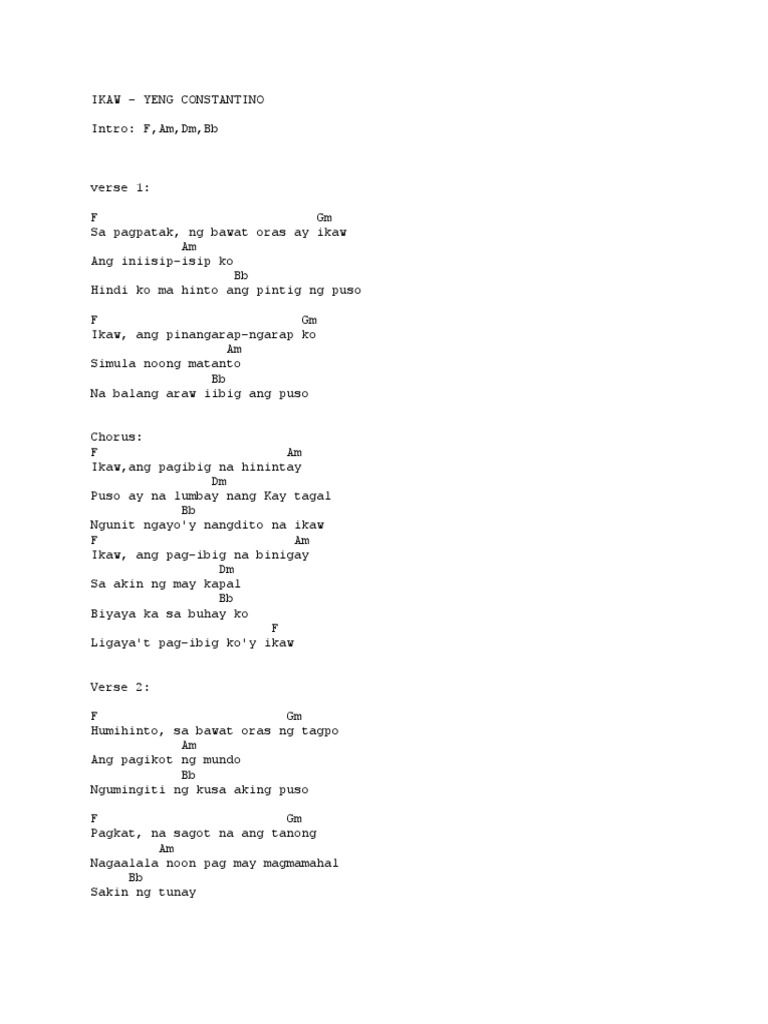 IKAW - YENG CONSTANTINO

Intro: F,Am,Dm,Bb

verse 1:

F Gm
Sa pagpatak, ng bawat oras ay ikaw
Am
Ang iniisip-isip ko
Bb
Hindi ko ma hinto ang pintig ng puso

F Gm
Ikaw, ang pinangarap-ngarap ko
Am
Simula noong matanto
Bb
Na balang araw iibig ang puso

Chorus:
F Am
Ikaw,ang pagibig na hinintay
Dm
Puso ay na lumbay nang Kay tagal
Bb
Ngunit ngayo'y nangdito na ikaw
F Am
Ikaw, ang pag-ibig na binigay
Dm
Sa akin ng may kapal
Bb
Biyaya ka sa buhay ko
F
Ligaya't pag-ibig ko'y ikaw

Verse 2:

F Gm
Humihinto, sa bawat oras ng tagpo
Am
Ang pagikot ng mundo
Bb
Ngumingiti ng kusa aking puso

F Gm
Pagkat, na sagot na ang tanong
Am
Nagaalala noon pag may magmamahal
Bb
Sakin ng tunay